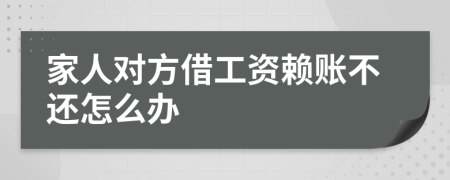 家人对方借工资赖账不还怎么办